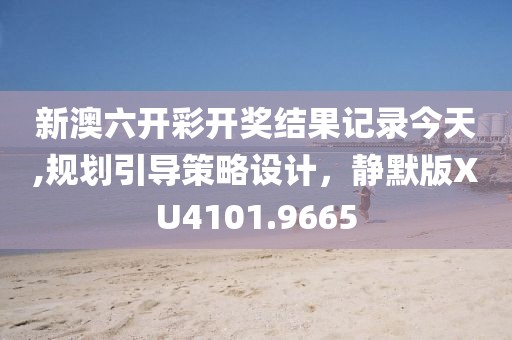 新澳六开彩开奖结果记录今天,规划引导策略设计，静默版XU4101.9665